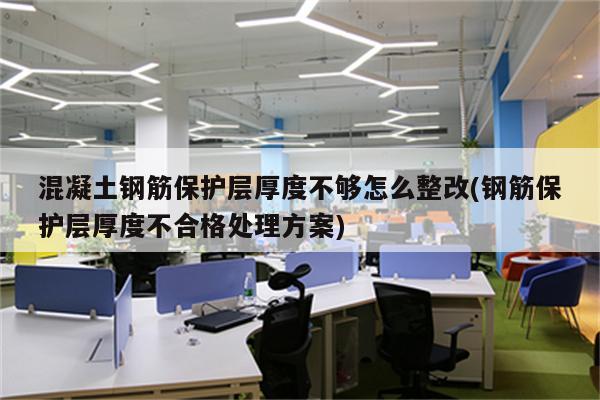 混凝土钢筋保护层厚度不够怎么整改(钢筋保护层厚度不合格处理方案)